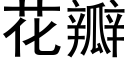 花瓣